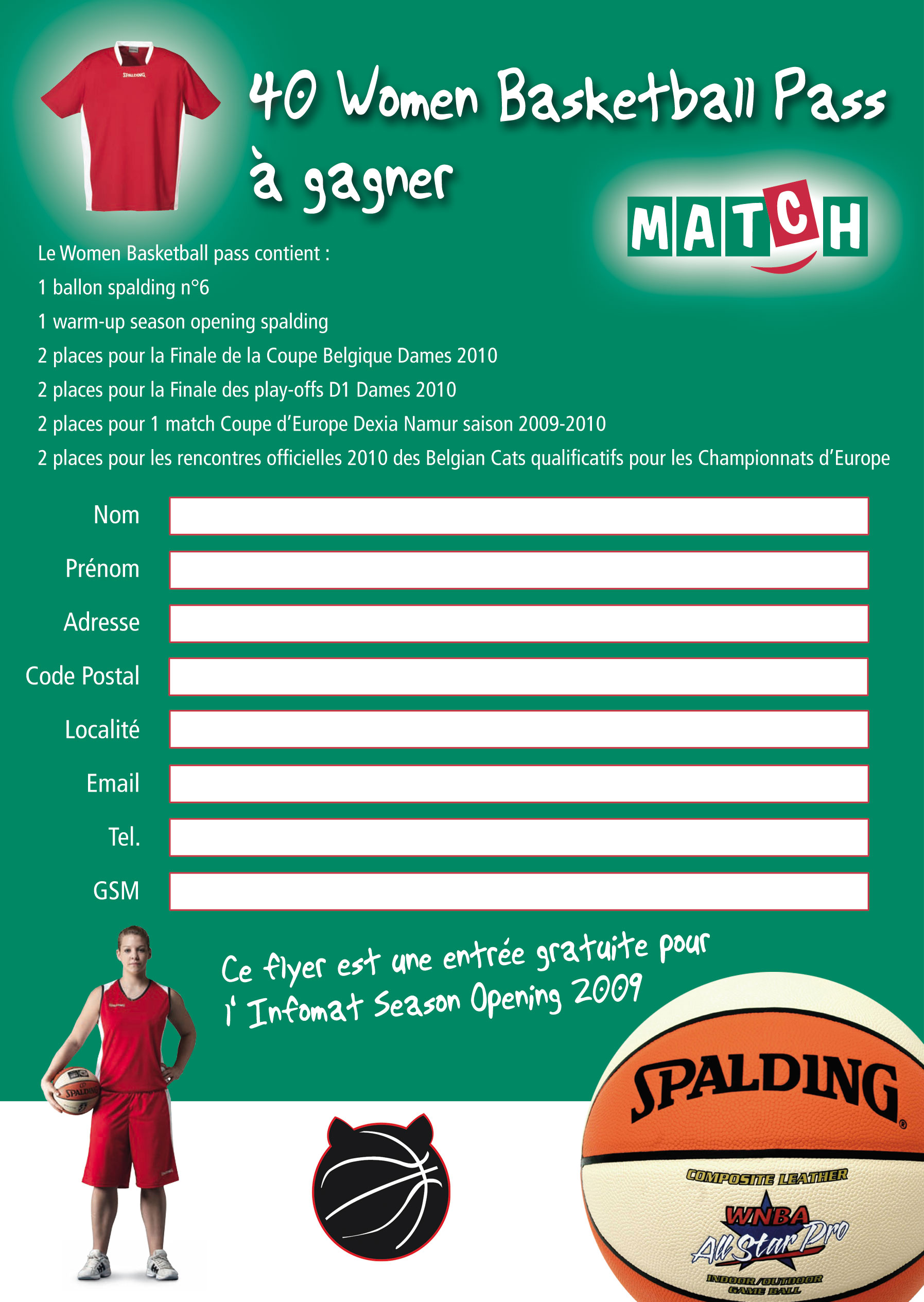 SPALDING

40 Women Basketball Pass à gagner

MATCH

Le Women Basketball pass contient :

1 ballon spalding n°6

1 warm-up season opening spalding

2 places pour la Finale de la Coupe Belgique Dames 2010

2 places pour la Finale des play-offs D1 Dames 2010

2 places pour 1 match Coupe d'Europe Dexia Namur saison 2009-2010

2 places pour les rencontres officielles 2010 des Belgian Cats qualificatifs pour les Championnats d'Europe

Nom

Prénom

Adresse

Code Postal

Localité

Email

Tel.

GSM

Ce flyer est une entrée gratuite pour l' Infomat Season Opening 2009

SPALDING

SPALDING®

COMPOSITE LEATHER

WNBA

All Star Pro

INDOOR/OUTDOOR GAME BALL